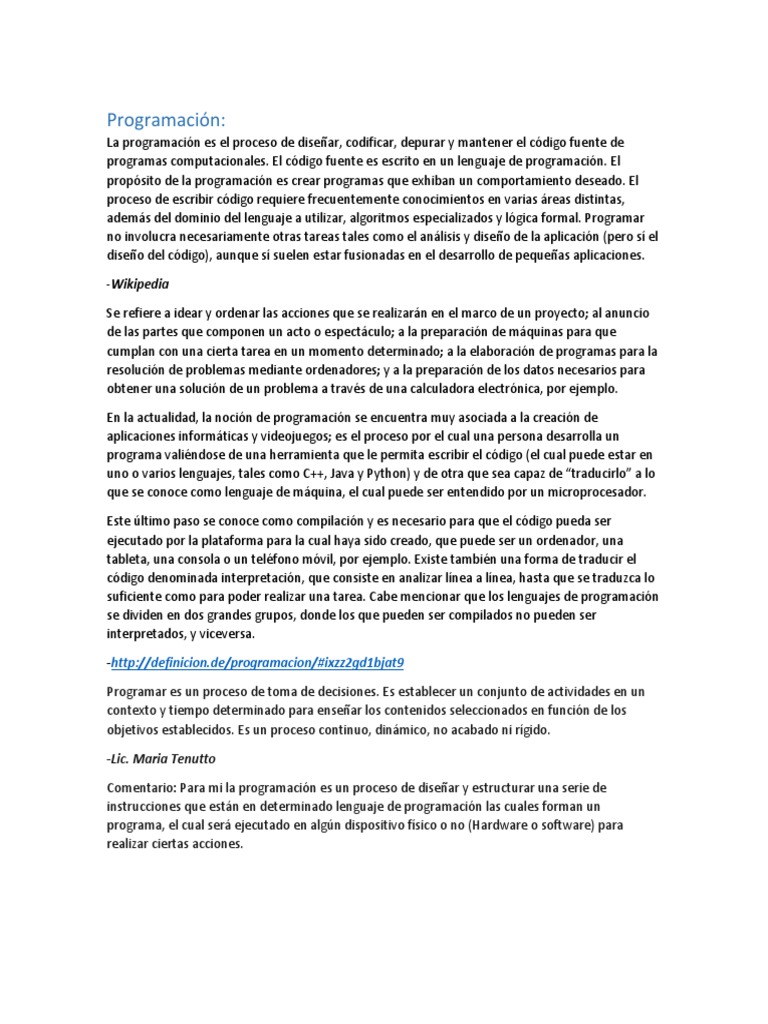 Programación:

La programación es el proceso de diseñar, codificar, depurar y mantener el código fuente de programas computacionales. El código fuente es escrito en un lenguaje de programación. El propósito de la programación es crear programas que exhiban un comportamiento deseado. El proceso de escribir código requiere frecuentemente conocimientos en varias áreas distintas, además del dominio del lenguaje a utilizar, algoritmos especializados y lógica formal. Programar no involucra necesariamente otras tareas tales como el análisis y diseño de la aplicación (pero sí el diseño del código), aunque sí suelen estar fusionadas en el desarrollo de pequeñas aplicaciones.

-Wikipedia

Se refiere a idear y ordenar las acciones que se realizarán en el marco de un proyecto; al anuncio de las partes que componen un acto o espectáculo; a la preparación de máquinas para que cumplan con una cierta tarea en un momento determinado; a la elaboración de programas para la resolución de problemas mediante ordenadores; y a la preparación de los datos necesarios para obtener una solución de un problema a través de una calculadora electrónica, por ejemplo.

En la actualidad, la noción de programación se encuentra muy asociada a la creación de aplicaciones informáticas y videojuegos; es el proceso por el cual una persona desarrolla un programa valiéndose de una herramienta que le permita escribir el código (el cual puede estar en uno o varios lenguajes, tales como C++, Java y Python) y de otra que sea capaz de “traducirlo” a lo que se conoce como lenguaje de máquina, el cual puede ser entendido por un microprocesador.

Este último paso se conoce como compilación y es necesario para que el código pueda ser ejecutado por la plataforma para la cual haya sido creado, que puede ser un ordenador, una tableta, una consola o un teléfono móvil, por ejemplo. Existe también una forma de traducir el código denominada interpretación, que consiste en analizar línea a línea, hasta que se traduzca lo suficiente como para poder realizar una tarea. Cabe mencionar que los lenguajes de programación se dividen en dos grandes grupos, donde los que pueden ser compilados no pueden ser interpretados, y viceversa.

-http://definicion.de/programacion/#ixzz2gd1bjat9

Programar es un proceso de toma de decisiones. Es establecer un conjunto de actividades en un contexto y tiempo determinado para enseñar los contenidos seleccionados en función de los objetivos establecidos. Es un proceso continuo, dinámico, no acabado ni rígido.

-Lic. Maria Tenutto

Comentario: Para mi la programación es un proceso de diseñar y estructurar una serie de instrucciones que están en determinado lenguaje de programación las cuales forman un programa, el cual será ejecutado en algún dispositivo físico o no (Hardware o software) para realizar ciertas acciones.